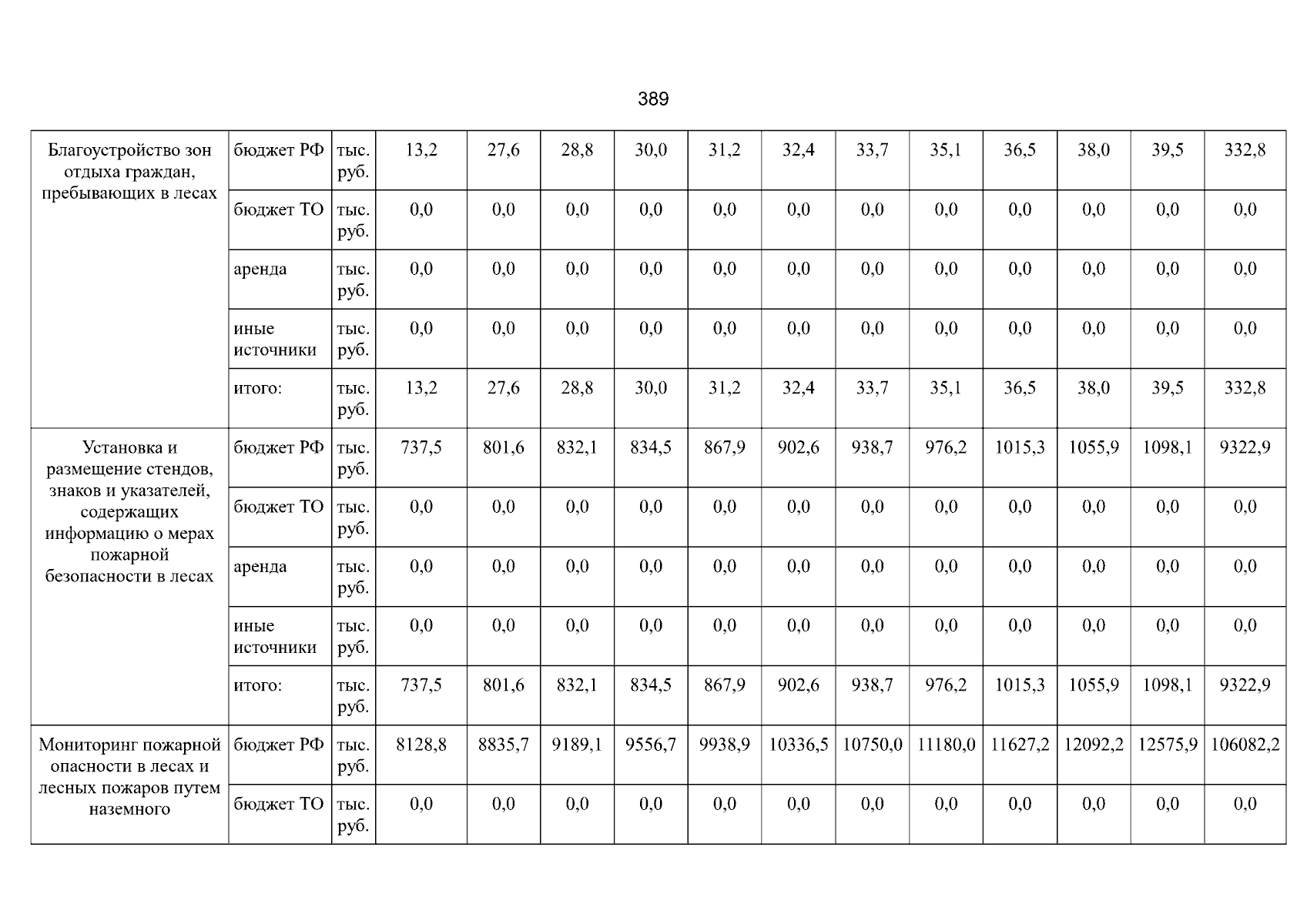 389

| Благоустройство зон отдыха граждан, пребывающих в лесах | бюджет РФ | тыс. руб. | 13,2 | 27,6 | 28,8 | 30,0 | 31,2 | 32,4 | 33,7 | 35,1 | 36,5 | 38,0 | 39,5 | 332,8 |
|---|---|---|---|---|---|---|---|---|---|---|---|---|---|---|
| | бюджет ТО | тыс. руб. | 0,0 | 0,0 | 0,0 | 0,0 | 0,0 | 0,0 | 0,0 | 0,0 | 0,0 | 0,0 | 0,0 | 0,0 |
| | аренда | тыс. руб. | 0,0 | 0,0 | 0,0 | 0,0 | 0,0 | 0,0 | 0,0 | 0,0 | 0,0 | 0,0 | 0,0 | 0,0 |
| | иные источники | тыс. руб. | 0,0 | 0,0 | 0,0 | 0,0 | 0,0 | 0,0 | 0,0 | 0,0 | 0,0 | 0,0 | 0,0 | 0,0 |
| | итого: | тыс. руб. | 13,2 | 27,6 | 28,8 | 30,0 | 31,2 | 32,4 | 33,7 | 35,1 | 36,5 | 38,0 | 39,5 | 332,8 |
| Установка и размещение стендов, знаков и указателей, содержащих информацию о мерах пожарной безопасности в лесах | бюджет РФ | тыс. руб. | 737,5 | 801,6 | 832,1 | 834,5 | 867,9 | 902,6 | 938,7 | 976,2 | 1015,3 | 1055,9 | 1098,1 | 9322,9 |
| | бюджет ТО | тыс. руб. | 0,0 | 0,0 | 0,0 | 0,0 | 0,0 | 0,0 | 0,0 | 0,0 | 0,0 | 0,0 | 0,0 | 0,0 |
| | аренда | тыс. руб. | 0,0 | 0,0 | 0,0 | 0,0 | 0,0 | 0,0 | 0,0 | 0,0 | 0,0 | 0,0 | 0,0 | 0,0 |
| | иные источники | тыс. руб. | 0,0 | 0,0 | 0,0 | 0,0 | 0,0 | 0,0 | 0,0 | 0,0 | 0,0 | 0,0 | 0,0 | 0,0 |
| | итого: | тыс. руб. | 737,5 | 801,6 | 832,1 | 834,5 | 867,9 | 902,6 | 938,7 | 976,2 | 1015,3 | 1055,9 | 1098,1 | 9322,9 |
| Мониторинг пожарной опасности в лесах и лесных пожаров путем наземного | бюджет РФ | тыс. руб. | 8128,8 | 8835,7 | 9189,1 | 9556,7 | 9938,9 | 10336,5 | 10750,0 | 11180,0 | 11627,2 | 12092,2 | 12575,9 | 106082,2 |
| | бюджет ТО | тыс. руб. | 0,0 | 0,0 | 0,0 | 0,0 | 0,0 | 0,0 | 0,0 | 0,0 | 0,0 | 0,0 | 0,0 | 0,0 |